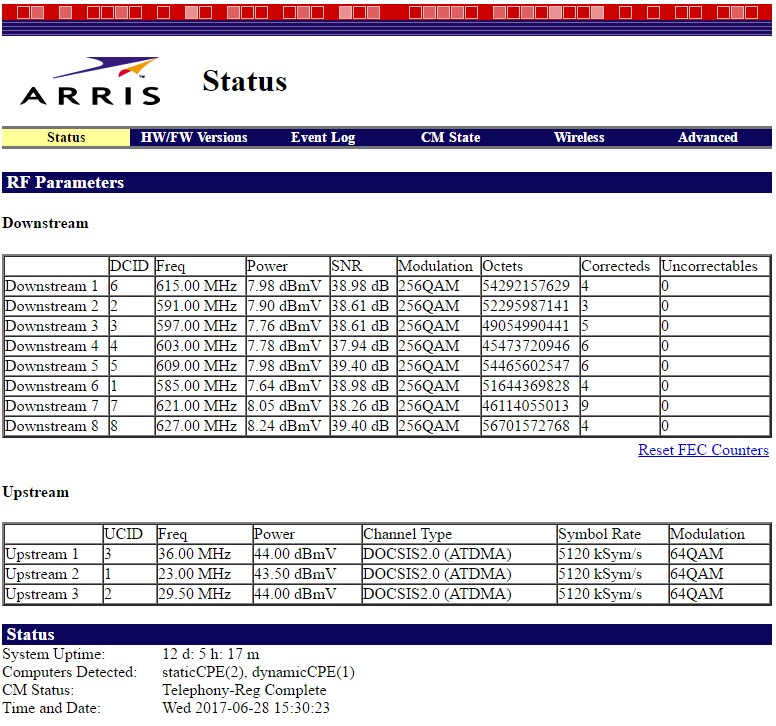 ARRIS

Status

Status HW/FW Versions Event Log CM State Wireless Advanced

RF Parameters

Downstream

| | DCID | Freq | Power | SNR | Modulation | Octets | Correcteds | Uncorrectables |
|---|---|---|---|---|---|---|---|---|
| Downstream 1 | 6 | 615.00 MHz | 7.98 dBmV | 38.98 dB | 256QAM | 54292157629 | 4 | 0 |
| Downstream 2 | 2 | 591.00 MHz | 7.90 dBmV | 38.61 dB | 256QAM | 52295987141 | 3 | 0 |
| Downstream 3 | 3 | 597.00 MHz | 7.76 dBmV | 38.61 dB | 256QAM | 49054990441 | 5 | 0 |
| Downstream 4 | 4 | 603.00 MHz | 7.78 dBmV | 37.94 dB | 256QAM | 45473720946 | 6 | 0 |
| Downstream 5 | 5 | 609.00 MHz | 7.98 dBmV | 39.40 dB | 256QAM | 54465602547 | 6 | 0 |
| Downstream 6 | 1 | 585.00 MHz | 7.64 dBmV | 38.98 dB | 256QAM | 51644369828 | 4 | 0 |
| Downstream 7 | 7 | 621.00 MHz | 8.05 dBmV | 38.26 dB | 256QAM | 46114055013 | 9 | 0 |
| Downstream 8 | 8 | 627.00 MHz | 8.24 dBmV | 39.40 dB | 256QAM | 56701572768 | 4 | 0 |

Reset FEC Counters

Upstream

| | UCID | Freq | Power | Channel Type | Symbol Rate | Modulation |
|---|---|---|---|---|---|---|
| Upstream 1 | 3 | 36.00 MHz | 44.00 dBmV | DOCSIS2.0 (ATDMA) | 5120 kSym/s | 64QAM |
| Upstream 2 | 1 | 23.00 MHz | 43.50 dBmV | DOCSIS2.0 (ATDMA) | 5120 kSym/s | 64QAM |
| Upstream 3 | 2 | 29.50 MHz | 44.00 dBmV | DOCSIS2.0 (ATDMA) | 5120 kSym/s | 64QAM |

Status

System Uptime: 12 d: 5 h: 17 m
Computers Detected: staticCPE(2), dynamicCPE(1)
CM Status: Telephony-Reg Complete
Time and Date: Wed 2017-06-28 15:30:23